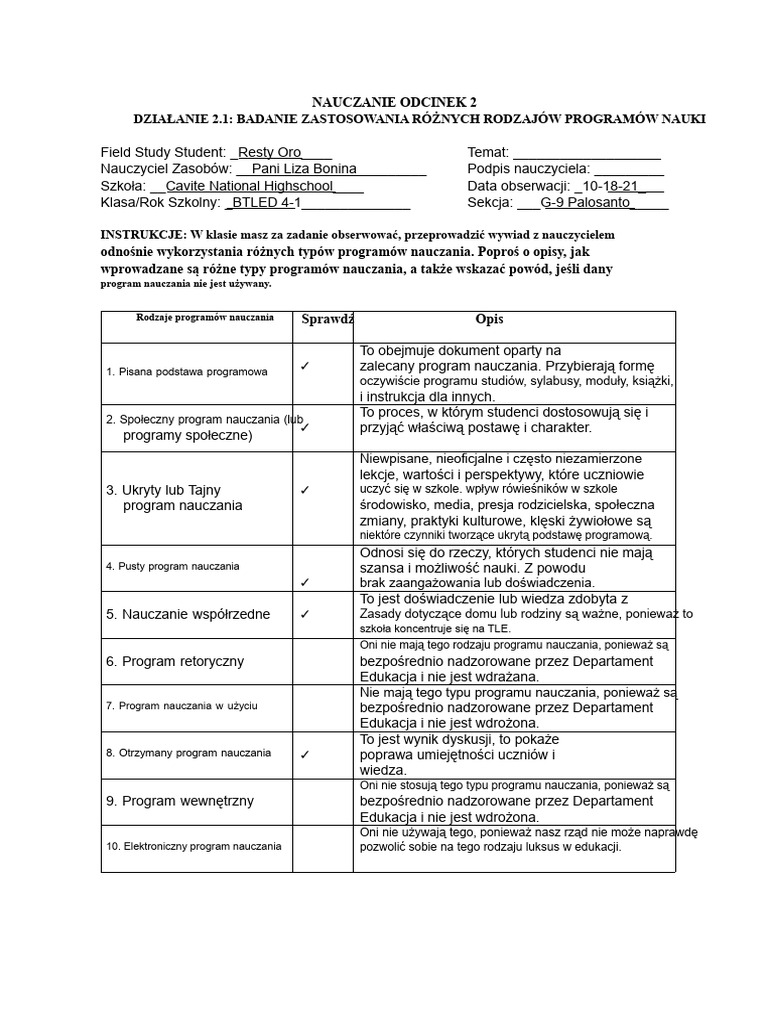 NAUCZANIE ODCINEK 2
DZIAŁANIE 2.1: BADANIE ZASTOSOWANIA RÓŻNYCH RODZAJÓW PROGRAMÓW NAUKI

Field Study Student: _Resty Oro____
Nauczyciel Zasobów: __Pani Liza Bonina_________
Szkoła: __Cavite National Highschool____
Klasa/Rok Szkolny: _BTLED 4-1______________

Temat: ___________________
Podpis nauczyciela: _________
Data obserwacji: _10-18-21___
Sekcja: ___G-9 Palosanto_____

INSTRUKCJE: W klasie masz za zadanie obserwować, przeprowadzić wywiad z nauczycielem odnośnie wykorzystania różnych typów programów nauczania. Poproś o opisy, jak wprowadzane są różne typy programów nauczania, a także wskazać powód, jeśli dany program nauczania nie jest używany.

| Rodzaje programów nauczania | Sprawdź | Opis |
|---|---|---|
| 1. Pisana podstawa programowa | ✓ | To obejmuje dokument oparty na zalecany program nauczania. Przybierają formę oczywiście programu studiów, sylabusy, moduły, książki, i instrukcja dla innych. |
| 2. Społeczny program nauczania (lub programy społeczne) | ✓ | To proces, w którym studenci dostosowują się i przyjąć właściwą postawę i charakter. |
| 3. Ukryty lub Tajny program nauczania | ✓ | Niewpisane, nieoficjalne i często niezamierzone lekcje, wartości i perspektywy, które uczniowie uczyć się w szkole. wpływ rówieśników w szkole środowisko, media, presja rodzicielska, społeczna zmiany, praktyki kulturowe, klęski żywiołowe są niektóre czynniki tworzące ukrytą podstawę programową. |
| 4. Pusty program nauczania | ✓ | Odnosi się do rzeczy, których studenci nie mają szansa i możliwość nauki. Z powodu brak zaangażowania lub doświadczenia. |
| 5. Nauczanie współrzedne | ✓ | To jest doświadczenie lub wiedza zdobyta z Zasady dotyczące domu lub rodziny są ważne, ponieważ to szkoła koncentruje się na TLE. |
| 6. Program retoryczny | | Oni nie mają tego rodzaju programu nauczania, ponieważ są bezpośrednio nadzorowane przez Departament Edukacja i nie jest wdrażana. |
| 7. Program nauczania w użyciu | | Nie mają tego typu programu nauczania, ponieważ są bezpośrednio nadzorowane przez Departament Edukacja i nie jest wdrożona. |
| 8. Otrzymany program nauczania | ✓ | To jest wynik dyskusji, to pokaże poprawa umiejętności uczniów i wiedza. |
| 9. Program wewnętrzny | | Oni nie stosują tego typu programu nauczania, ponieważ są bezpośrednio nadzorowane przez Departament Edukacja i nie jest wdrożona. |
| 10. Elektroniczny program nauczania | | Oni nie używają tego, ponieważ nasz rząd nie może naprawdę pozwolić sobie na tego rodzaju luksus w edukacji. |